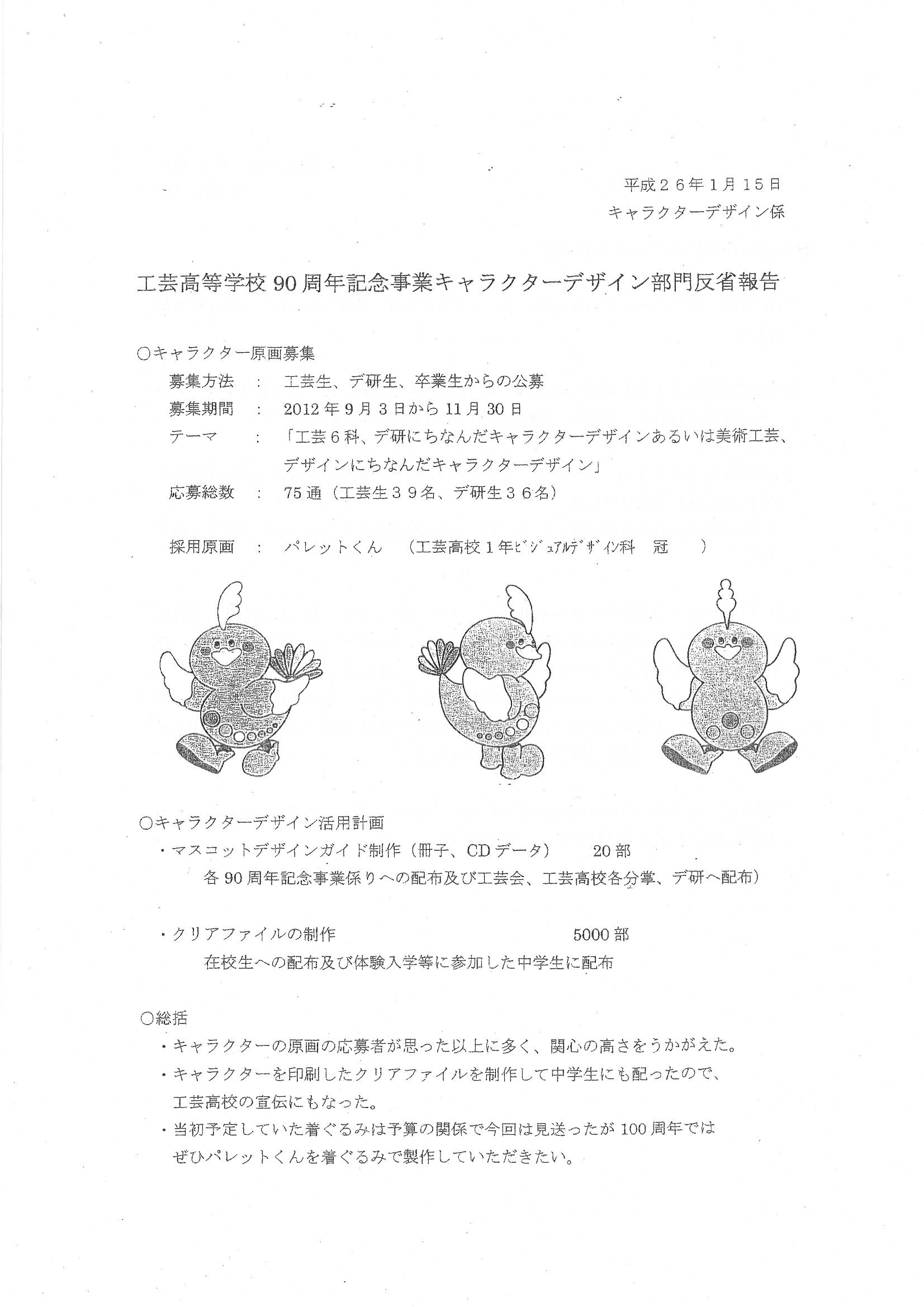 平成２６年１月１５日
キャラクターデザイン係

工芸高等学校 90 周年記念事業キャラクターデザイン部門反省報告

○キャラクター原画募集
募集方法 ： 工芸生、デ研生、卒業生からの公募
募集期間 ： 2012 年 9 月 3 日から 11 月 30 日
テーマ ： 「工芸６科、デ研にちなんだキャラクターデザインあるいは美術工芸、デザインにちなんだキャラクターデザイン」
応募総数 ： 75 通（工芸生３９名、デ研生３６名）

採用原画 ： パレットくん （工芸高校１年ﾋﾞｼﾞｭｱﾙﾃﾞｻﾞｲﾝ科 冠 ）

○キャラクターデザイン活用計画
・マスコットデザインガイド制作（冊子、CD データ） 20 部
各 90 周年記念事業係りへの配布及び工芸会、工芸高校各分掌、デ研へ配布）

・クリアファイルの制作 5000 部
在校生への配布及び体験入学等に参加した中学生に配布

○総括
・キャラクターの原画の応募者が思った以上に多く、関心の高さをうかがえた。
・キャラクターを印刷したクリアファイルを制作して中学生にも配ったので、工芸高校の宣伝にもなった。
・当初予定していた着ぐるみは予算の関係で今回は見送ったが 100 周年ではぜひパレットくんを着ぐるみで製作していただきたい。